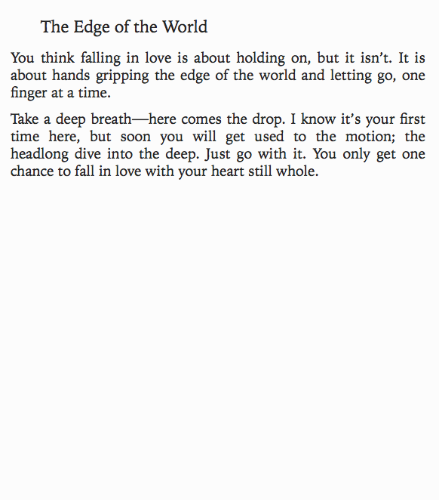 The Edge of the World

You think falling in love is about holding on, but it isn’t. It is about hands gripping the edge of the world and letting go, one finger at a time.

Take a deep breath—here comes the drop. I know it’s your first time here, but soon you will get used to the motion; the headlong dive into the deep. Just go with it. You only get one chance to fall in love with your heart still whole.